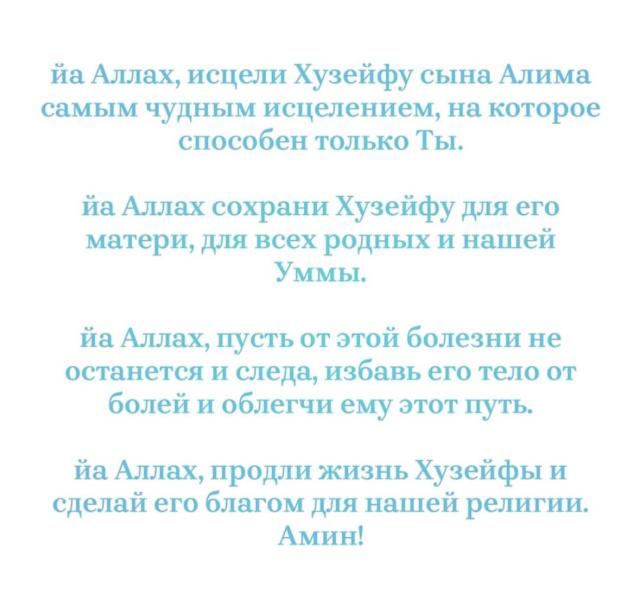 йа Аллах, исцели Хузейфу сына Алима самым чудным исцелением, на которое способен только Ты.

йа Аллах сохрани Хузейфу для его матери, для всех родных и нашей Уммы.

йа Аллах, пусть от этой болезни не останется и следа, избавь его тело от болей и облегчи ему этот путь.

йа Аллах, продли жизнь Хузейфы и сделай его благом для нашей религии. Амин!